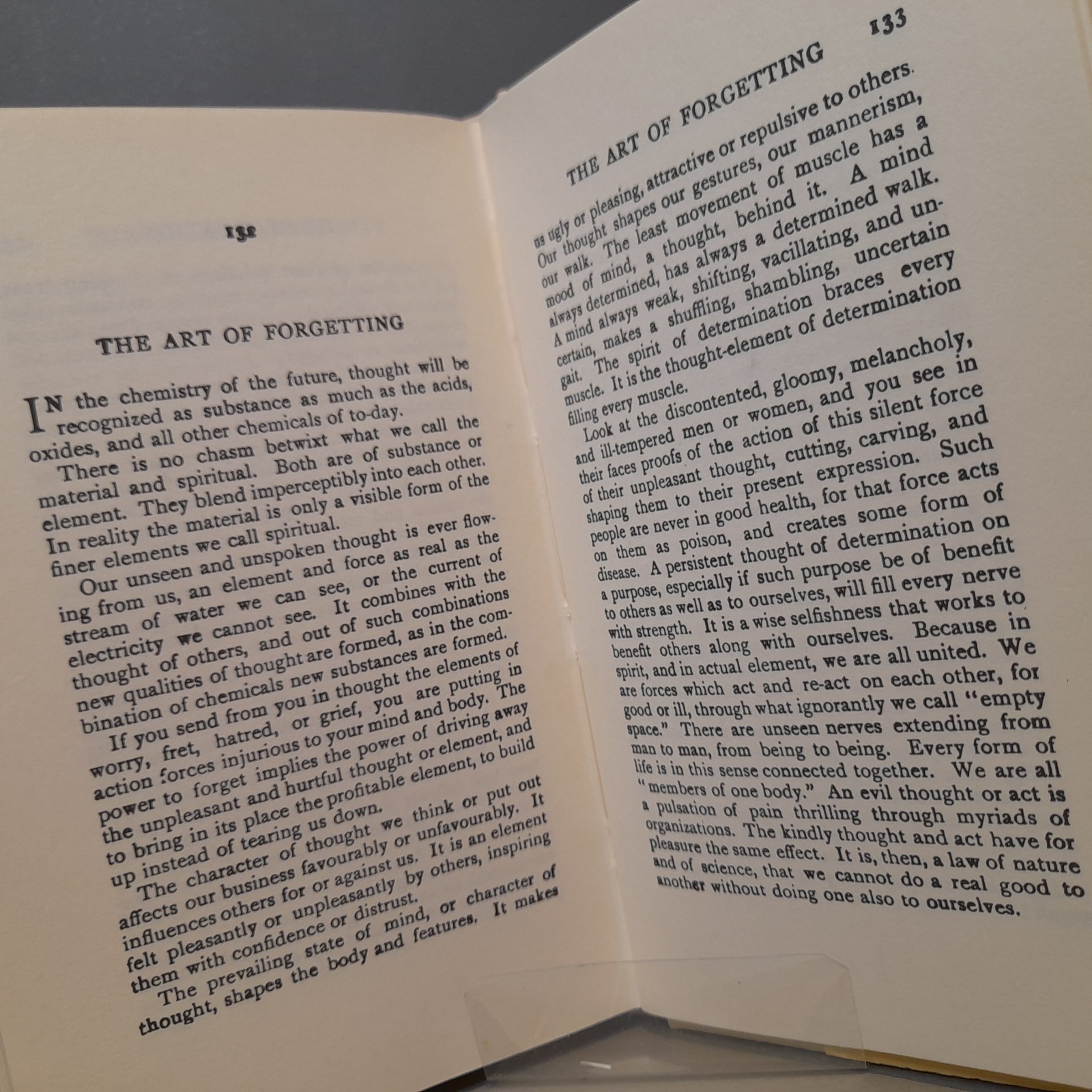 132

THE ART OF FORGETTING

IN the chemistry of the future, thought will be recognized as substance as much as the acids, oxides, and all other chemicals of to-day.

There is no chasm betwixt what we call the material and spiritual. Both are of substance or element. They blend imperceptibly into each other. In reality the material is only a visible form of the finer elements we call spiritual.

Our unseen and unspoken thought is ever flowing from us, an element and force as real as the stream of water we can see, or the current of electricity we cannot see. It combines with the thought of others, and out of such combinations new qualities of thought are formed, as in the combination of chemicals new substances are formed.

If you send from you in thought the elements of worry, fret, hatred, or grief, you are putting in action forces injurious to your mind and body. The power to forget implies the power of driving away the unpleasant and hurtful thought or element, and to bring in its place the profitable element, to build up instead of tearing us down.

The character of thought we think or put out affects our business favourably or unfavourably. It influences others for or against us. It is an element felt pleasantly or unpleasantly by others, inspiring them with confidence or distrust.

The prevailing state of mind, or character of thought, shapes the body and features. It makes

THE ART OF FORGETTING 133

us ugly or pleasing, attractive or repulsive to others. Our thought shapes our gestures, our mannerism, our walk. The least movement of muscle has a mood of mind, a thought, behind it. A mind always determined, has always a determined walk. A mind always weak, shifting, vacillating, and uncertain, makes a shuffling, shambling, uncertain gait. The spirit of determination braces every muscle. It is the thought-element of determination filling every muscle.

Look at the discontented, gloomy, melancholy, and ill-tempered men or women, and you see in their faces proofs of the action of this silent force of their unpleasant thought, cutting, carving, and shaping them to their present expression. Such people are never in good health, for that force acts on them as poison, and creates some form of disease. A persistent thought of determination on a purpose, especially if such purpose be of benefit to others as well as to ourselves, will fill every nerve with strength. It is a wise selfishness that works to benefit others along with ourselves. Because in spirit, and in actual element, we are all united. We are forces which act and re-act on each other, for good or ill, through what ignorantly we call "empty space." There are unseen nerves extending from man to man, from being to being. Every form of life is in this sense connected together. We are all "members of one body." An evil thought or act is a pulsation of pain thrilling through myriads of organizations. The kindly thought and act have for pleasure the same effect. It is, then, a law of nature and of science, that we cannot do a real good to another without doing one also to ourselves.